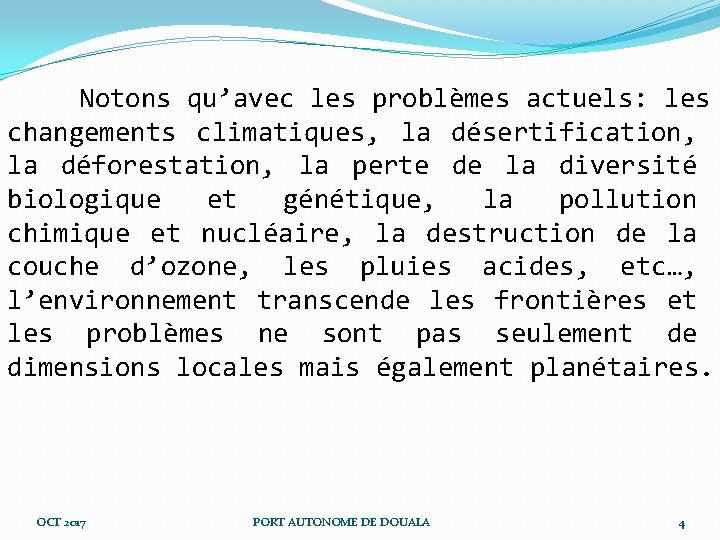 Notons qu’avec les problèmes actuels: les changements climatiques, la désertification, la déforestation, la perte de la diversité biologique et génétique, la pollution chimique et nucléaire, la destruction de la couche d’ozone, les pluies acides, etc…, l’environnement transcende les frontières et les problèmes ne sont pas seulement de dimensions locales mais également planétaires.

OCT 2017 PORT AUTONOME DE DOUALA 4